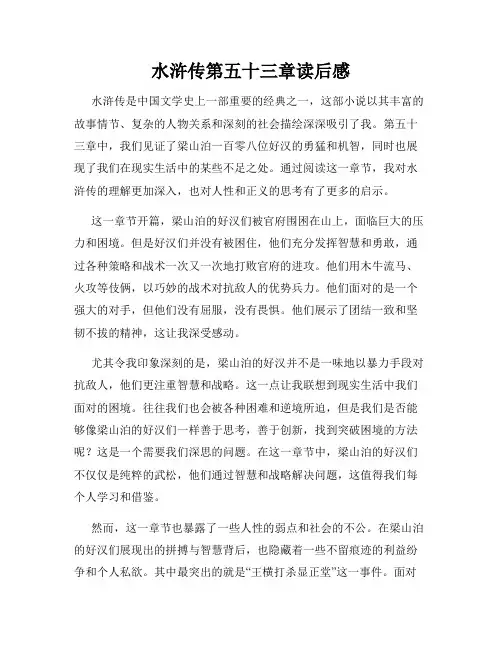 水浒传第五十三章读后感

水浒传是中国文学史上一部重要的经典之一，这部小说以其丰富的故事情节、复杂的人物关系和深刻的社会描绘深深吸引了我。第五十三章中，我们见证了梁山泊一百零八位好汉的勇猛和机智，同时也展现了我们在现实生活中的某些不足之处。通过阅读这一章节，我对水浒传的理解更加深入，也对人性和正义的思考有了更多的启示。

这一章节开篇，梁山泊的好汉们被官府围困在山上，面临巨大的压力和困境。但是好汉们并没有被困住，他们充分发挥智慧和勇敢，通过各种策略和战术一次又一次地打败官府的进攻。他们用木牛流马、火攻等伎俩，以巧妙的战术对抗敌人的优势兵力。他们面对的是一个强大的对手，但他们没有屈服，没有畏惧。他们展示了团结一致和坚韧不拔的精神，这让我深受感动。

尤其令我印象深刻的是，梁山泊的好汉并不是一味地以暴力手段对抗敌人，他们更注重智慧和战略。这一点让我联想到现实生活中我们面对的困境。往往我们也会被各种困难和逆境所迫，但是我们是否能够像梁山泊的好汉们一样善于思考，善于创新，找到突破困境的方法呢？这是一个需要我们深思的问题。在这一章节中，梁山泊的好汉们不仅仅是纯粹的武松，他们通过智慧和战略解决问题，这值得我们每个人学习和借鉴。

然而，这一章节也暴露了一些人性的弱点和社会的不公。在梁山泊的好汉们展现出的拼搏与智慧背后，也隐藏着一些不留痕迹的利益纷争和个人私欲。其中最突出的就是“王横打杀显正堂”这一事件。面对